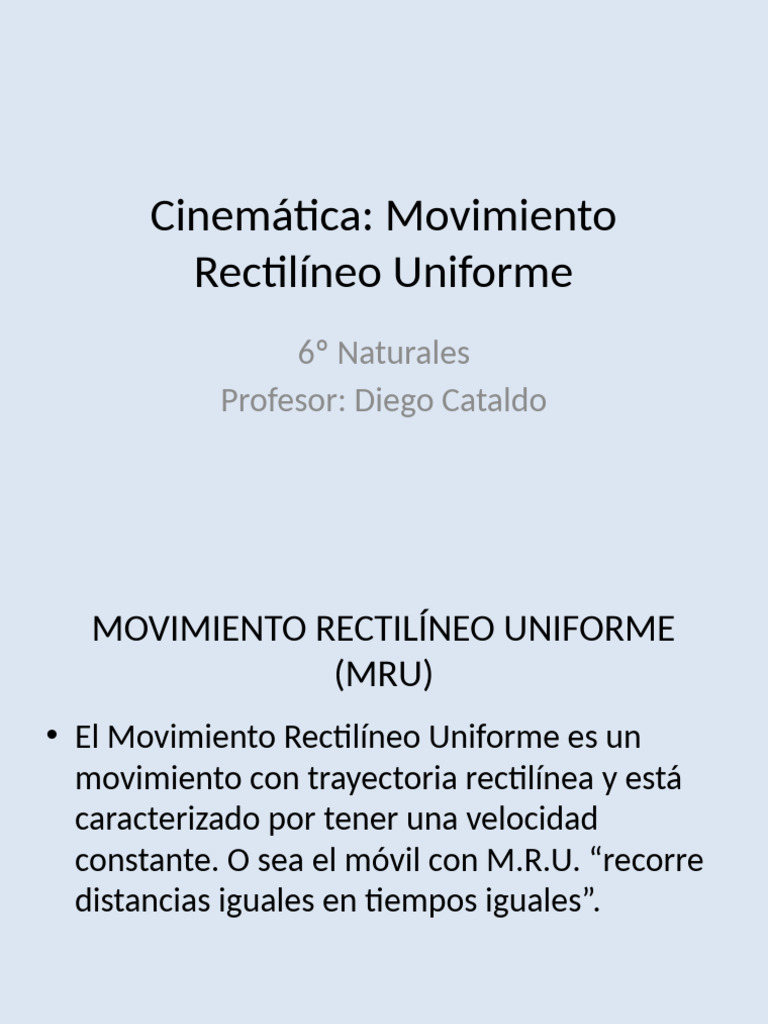 Cinemática: Movimiento Rectilíneo Uniforme

6º Naturales
Profesor: Diego Cataldo

MOVIMIENTO RECTILÍNEO UNIFORME (MRU)

• El Movimiento Rectilíneo Uniforme es un movimiento con trayectoria rectilínea y está caracterizado por tener una velocidad constante. O sea el móvil con M.R.U. “recorre distancias iguales en tiempos iguales”.